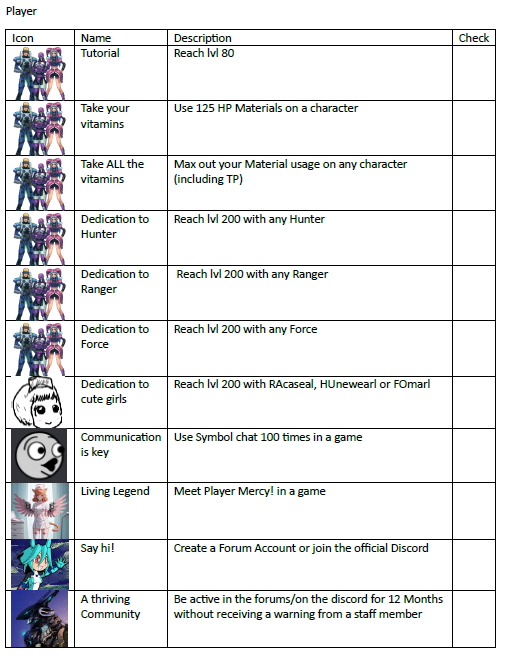 Player

| Icon | Name | Description | Check |
|---|---|---|---|
| | Tutorial | Reach lvl 80 | |
| | Take your vitamins | Use 125 HP Materials on a character | |
| | Take ALL the vitamins | Max out your Material usage on any character (including TP) | |
| | Dedication to Hunter | Reach lvl 200 with any Hunter | |
| | Dedication to Ranger | Reach lvl 200 with any Ranger | |
| | Dedication to Force | Reach lvl 200 with any Force | |
| | Dedication to cute girls | Reach lvl 200 with RAcaseal, HUnewearl or FOmarl | |
| | Communication is key | Use Symbol chat 100 times in a game | |
| | Living Legend | Meet Player Mercy! in a game | |
| | Say hi! | Create a Forum Account or join the official Discord | |
| | A thriving Community | Be active in the forums/on the discord for 12 Months without receiving a warning from a staff member | |